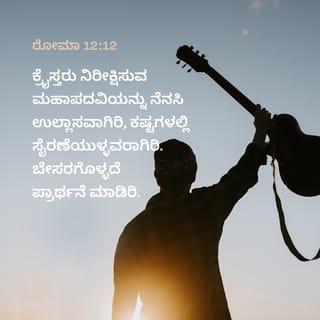 ರೋಮಾ 12:12

ಕ್ರೈಸ್ತರು ನಿರೀಕ್ಷಿಸುವ ಮಹಾಪದವಿಯನ್ನು ನೆನಸಿ ಉಲ್ಲಾಸವಾಗಿರಿ, ಕಷ್ಟಗಳಲ್ಲಿ ಸೈರಣೆಯುಳ್ಳವರಾಗಿರಿ. ಬೇಸರಗೊಳ್ಳದೆ ಪ್ರಾರ್ಥನೆ ಮಾಡಿರಿ.